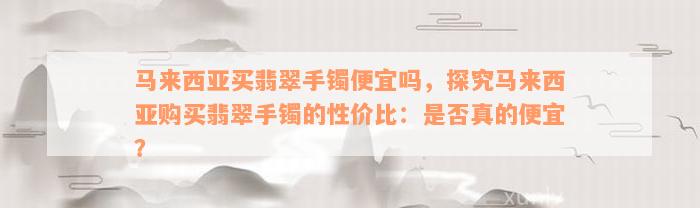 马来西亚买翡翠手镯便宜吗，探究马来西亚购买翡翠手镯的性价比：是否真的便宜？